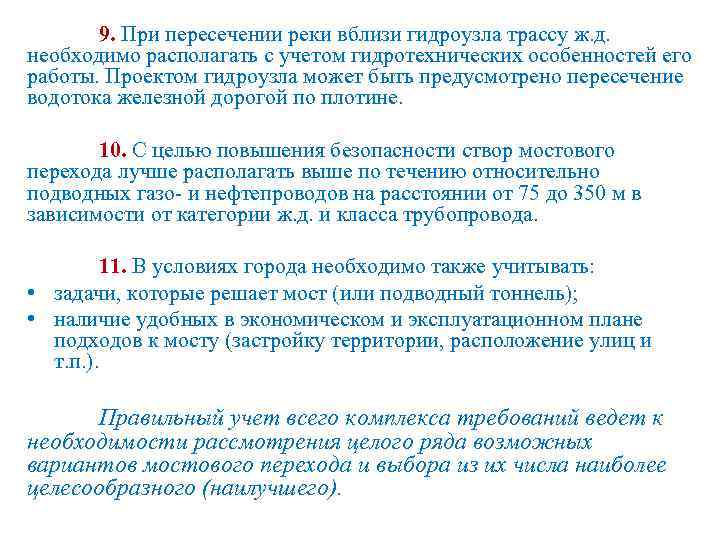 9. При пересечении реки вблизи гидроузла трассу ж.д. необходимо располагать с учетом гидротехнических особенностей его работы. Проектом гидроузла может быть предусмотрено пересечение водотока железной дорогой по плотине.

10. С целью повышения безопасности створ мостового перехода лучше располагать выше по течению относительно подводных газо- и нефтепроводов на расстоянии от 75 до 350 м в зависимости от категории ж.д. и класса трубопровода.

11. В условиях города необходимо также учитывать:
• задачи, которые решает мост (или подводный тоннель);
• наличие удобных в экономическом и эксплуатационном плане подходов к мосту (застройку территории, расположение улиц и т.п.).

Правильный учет всего комплекса требований ведет к необходимости рассмотрения целого ряда возможных вариантов мостового перехода и выбора из их числа наиболее целесообразного (наилучшего).